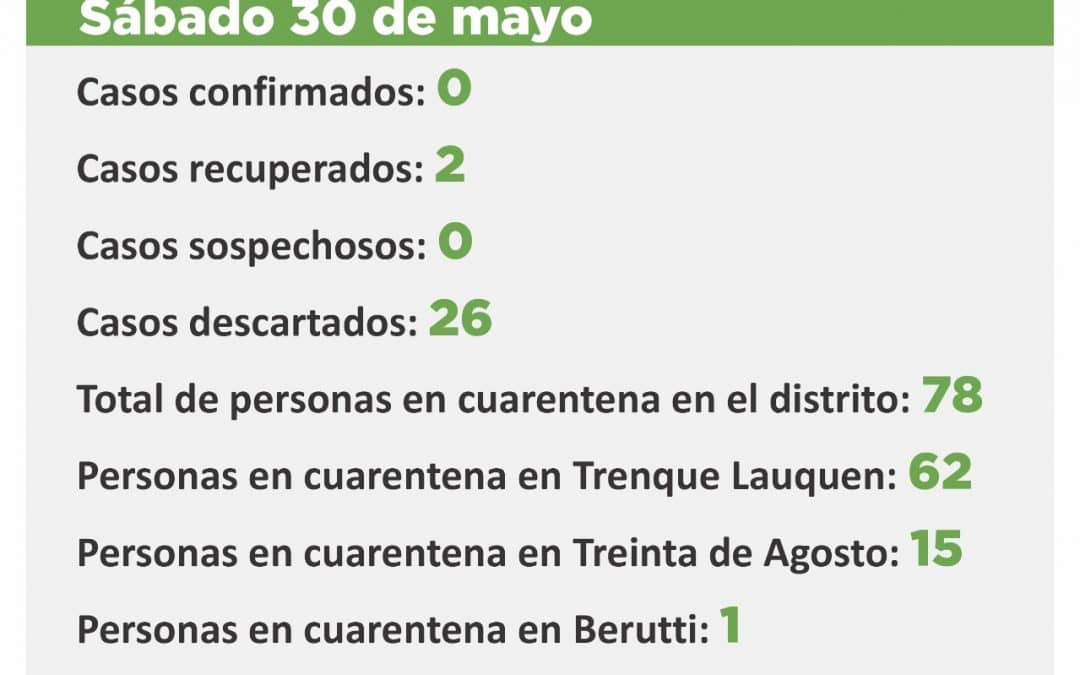 Sábado 30 de mayo

Casos confirmados: 0

Casos recuperados: 2

Casos sospechosos: 0

Casos descartados: 26

Total de personas en cuarentena en el distrito: 78

Personas en cuarentena en Trenque Lauquen: 62

Personas en cuarentena en Treinta de Agosto: 15

Personas en cuarentena en Berutti: 1